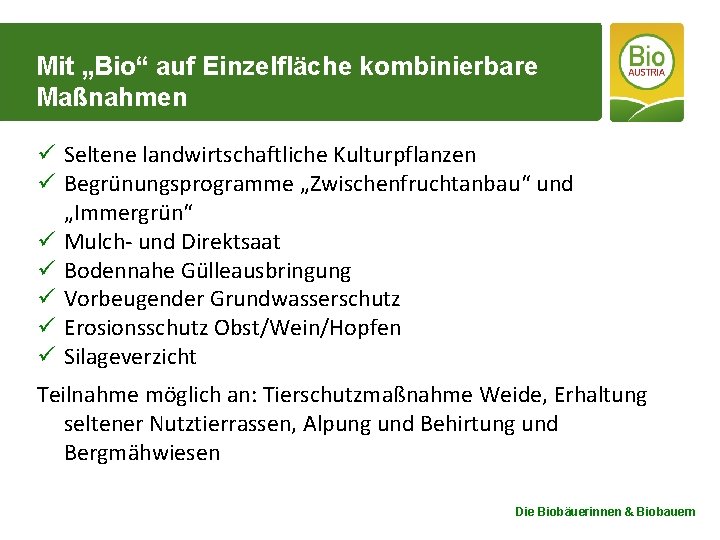 Mit „Bio“ auf Einzelfläche kombinierbare Maßnahmen

Bio AUSTRIA

✓ Seltene landwirtschaftliche Kulturpflanzen
✓ Begrünungsprogramme „Zwischenfruchtanbau“ und „Immergrün“
✓ Mulch- und Direktsaat
✓ Bodennahe Gülleausbringung
✓ Vorbeugender Grundwasserschutz
✓ Erosionsschutz Obst/Wein/Hopfen
✓ Silageverzicht

Teilnahme möglich an: Tierschutzmaßnahme Weide, Erhaltung seltener Nutztierrassen, Alpung und Behirtung und Bergmähwiesen

Die Biobäuerinnen & Biobauern